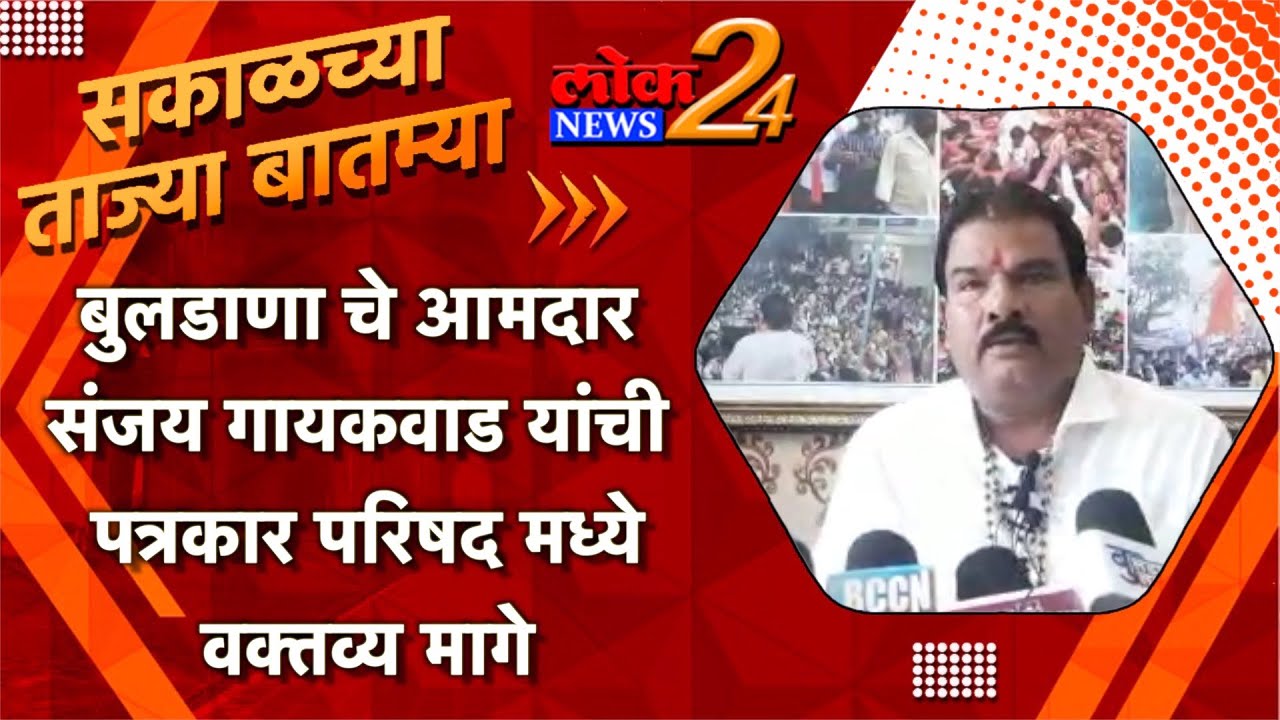 सकाळच्या ताज्या बातम्या

लोक NEWS 24

बुलडाणा चे आमदार संजय गायकवाड यांची पत्रकार परिषद मध्ये वक्तव्य मागे

BCCN